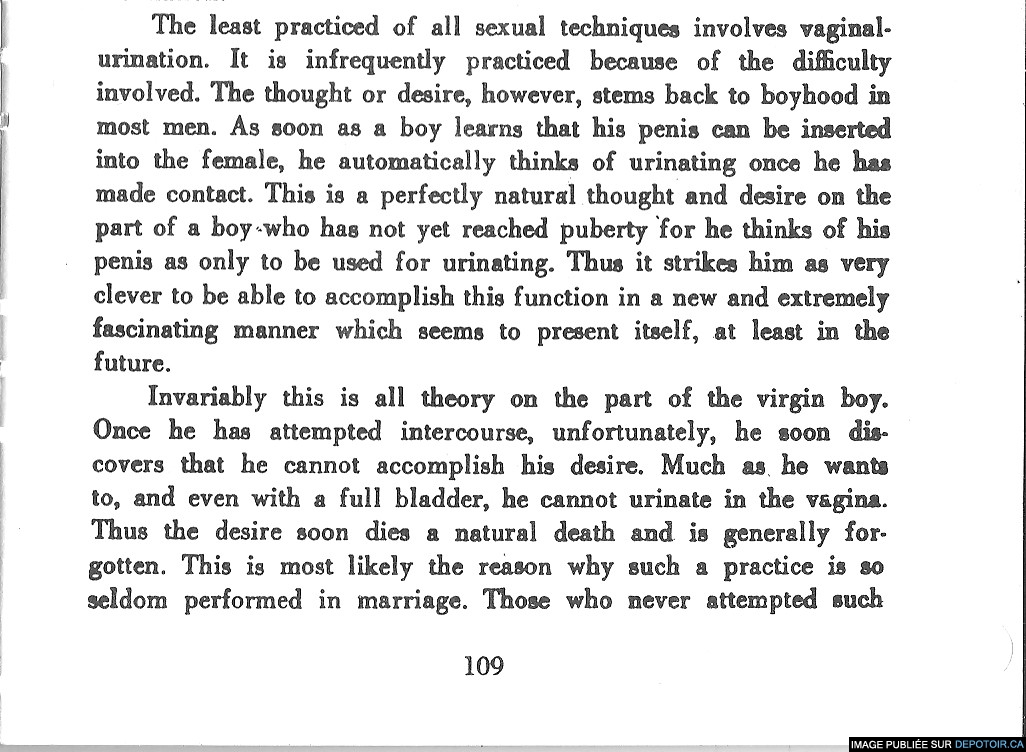 The least practiced of all sexual techniques involves vaginal-urination. It is infrequently practiced because of the difficulty involved. The thought or desire, however, stems back to boyhood in most men. As soon as a boy learns that his penis can be inserted into the female, he automatically thinks of urinating once he has made contact. This is a perfectly natural thought and desire on the part of a boy who has not yet reached puberty for he thinks of his penis as only to be used for urinating. Thus it strikes him as very clever to be able to accomplish this function in a new and extremely fascinating manner which seems to present itself, at least in the future.

Invariably this is all theory on the part of the virgin boy. Once he has attempted intercourse, unfortunately, he soon discovers that he cannot accomplish his desire. Much as he wants to, and even with a full bladder, he cannot urinate in the vagina. Thus the desire soon dies a natural death and is generally forgotten. This is most likely the reason why such a practice is so seldom performed in marriage. Those who never attempted such

109

IMAGE PUBLIÉE SUR DEPOTOIR.CA